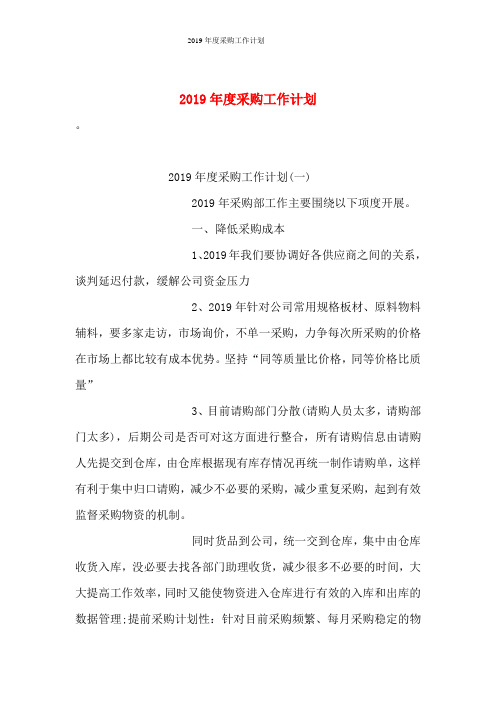 2019年度采购工作计划

2019年度采购工作计划

。

2019年度采购工作计划(一)

2019年采购部工作主要围绕以下项度开展。

一、降低采购成本

1、2019年我们要协调好各供应商之间的关系，谈判延迟付款，缓解公司资金压力

2、2019年针对公司常用规格板材、原料物料辅料，要多家走访，市场询价，不单一采购，力争每次所采购的价格在市场上都比较有成本优势。坚持“同等质量比价格，同等价格比质量”

3、目前请购部门分散(请购人员太多，请购部门太多)，后期公司是否可对这方面进行整合，所有请购信息由请购人先提交到仓库，由仓库根据现有库存情况再统一制作请购单，这样有利于集中归口请购，减少不必要的采购，减少重复采购，起到有效监督采购物资的机制。

同时货品到公司，统一交到仓库，集中由仓库收货入库，没必要去找各部门助理收货，减少很多不必要的时间，大大提高工作效率，同时又能使物资进入仓库进行有效的入库和出库的数据管理;提前采购计划性：针对目前采购频繁、每月采购稳定的物